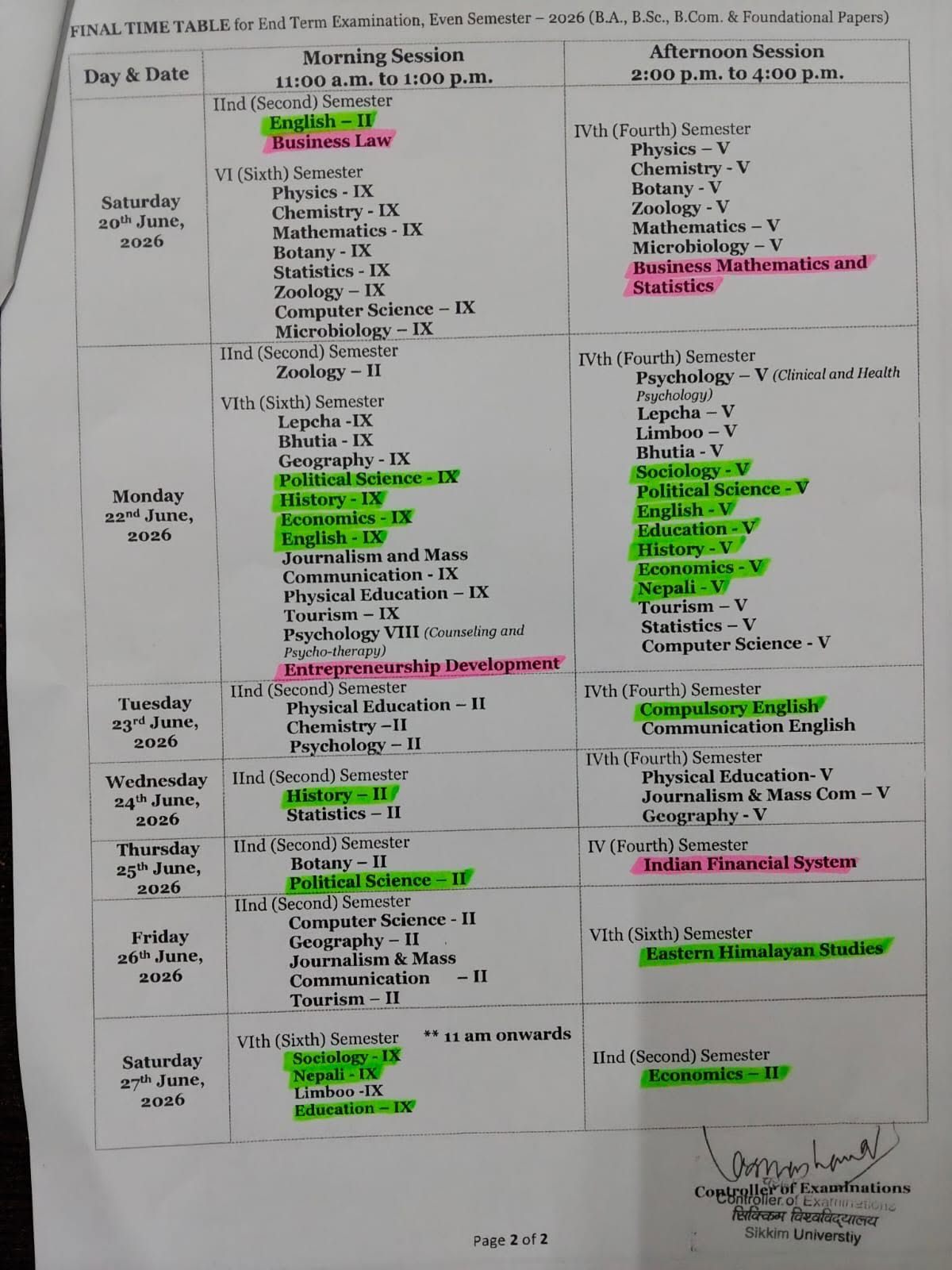 FINAL TIME TABLE for End Term Examination, Even Semester – 2026 (B.A., B.Sc., B.Com. & Foundational Papers)

| Day & Date | Morning Session 11:00 a.m. to 1:00 p.m. | Afternoon Session 2:00 p.m. to 4:00 p.m. |
|---|---|---|
| Saturday 20th June, 2026 | IInd (Second) Semester English – II Business Law VI (Sixth) Semester Physics - IX Chemistry - IX Mathematics - IX Botany - IX Statistics - IX Zoology – IX Computer Science – IX Microbiology – IX | IVth (Fourth) Semester Physics – V Chemistry - V Botany - V Zoology - V Mathematics – V Microbiology – V Business Mathematics and Statistics |
| Monday 22nd June, 2026 | IInd (Second) Semester Zoology – II VIth (Sixth) Semester Lepcha -IX Bhutia - IX Geography - IX Political Science - IX History - IX Economics - IX English - IX Journalism and Mass Communication - IX Physical Education – IX Tourism – IX Psychology VIII (Counseling and Psycho-therapy) Entrepreneurship Development | IVth (Fourth) Semester Psychology – V (Clinical and Health Psychology) Lepcha – V Limboo – V Bhutia - V Sociology - V Political Science - V English - V Education - V History - V Economics - V Nepali - V Tourism – V Statistics – V Computer Science - V |
| Tuesday 23rd June, 2026 | IInd (Second) Semester Physical Education – II Chemistry –II Psychology – II | IVth (Fourth) Semester Compulsory English Communication English |
| Wednesday 24th June, 2026 | IInd (Second) Semester History – II Statistics – II | IVth (Fourth) Semester Physical Education- V Journalism & Mass Com – V Geography - V |
| Thursday 25th June, 2026 | IInd (Second) Semester Botany – II Political Science – II | IV (Fourth) Semester Indian Financial System |
| Friday 26th June, 2026 | IInd (Second) Semester Computer Science - II Geography – II Journalism & Mass Communication – II Tourism – II | VIth (Sixth) Semester Eastern Himalayan Studies |
| Saturday 27th June, 2026 | VIth (Sixth) Semester ** 11 am onwards Sociology - IX Nepali - IX Limboo -IX Education – IX | IInd (Second) Semester Economics – II |

Controller of Examinations
Controller of Examinations
सिक्किम विश्वविद्यालय
Sikkim Universtiy

Page 2 of 2